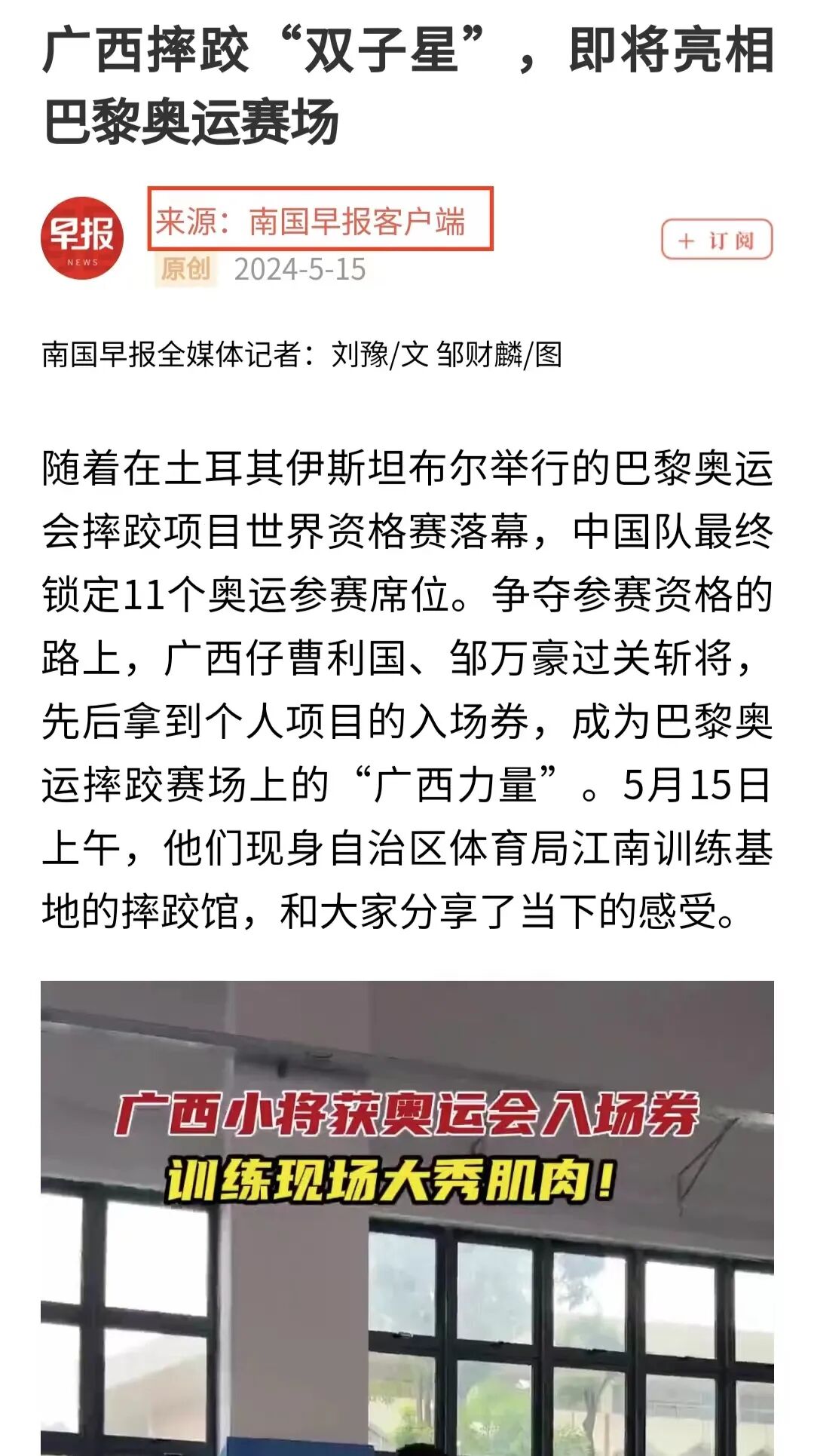 广西摔跤“双子星”，即将亮相巴黎奥运赛场

早报
NEWS

来源：南国早报客户端

原创 2024-5-15

+ 订阅

南国早报全媒体记者：刘豫/文 邹财麟/图

随着在土耳其伊斯坦布尔举行的巴黎奥运会摔跤项目世界资格赛落幕，中国队最终锁定11个奥运参赛席位。争夺参赛资格的路上，广西仔曹利国、邹万豪过关斩将，先后拿到个人项目的入场券，成为巴黎奥运摔跤赛场上的“广西力量”。5月15日上午，他们现身自治区体育局江南训练基地的摔跤馆，和大家分享了当下的感受。

广西小将获奥运会入场券
训练现场大秀肌肉！